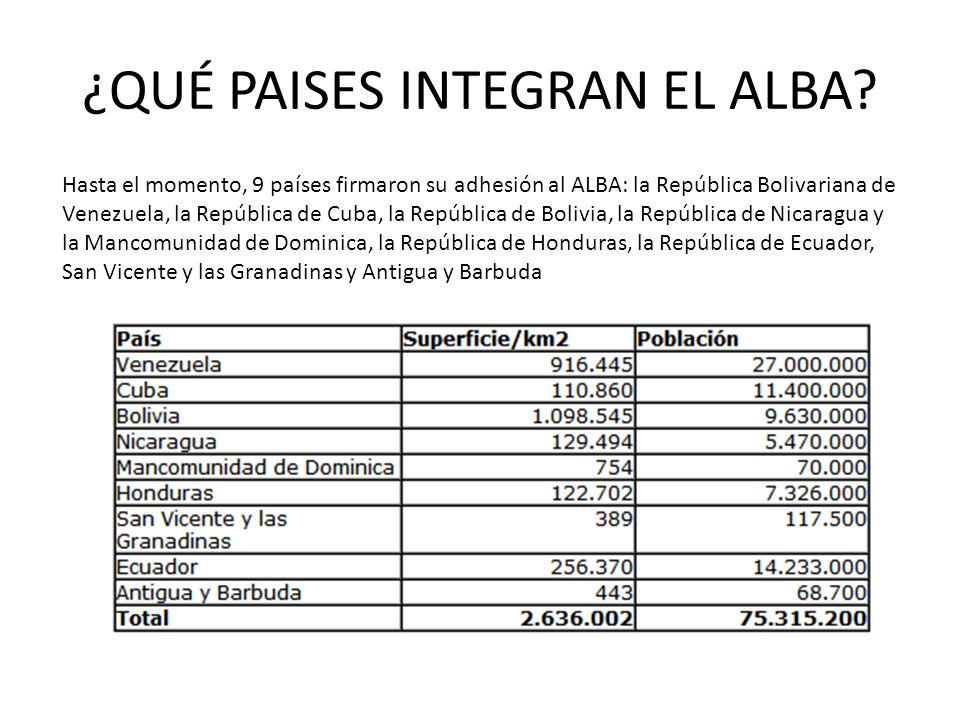 ¿QUÉ PAISES INTEGRAN EL ALBA?

Hasta el momento, 9 países firmaron su adhesión al ALBA: la República Bolivariana de Venezuela, la República de Cuba, la República de Bolivia, la República de Nicaragua y la Mancomunidad de Dominica, la República de Honduras, la República de Ecuador, San Vicente y las Granadinas y Antigua y Barbuda

| País | Superficie/km2 | Población |
|---|---|---|
| Venezuela | 916.445 | 27.000.000 |
| Cuba | 110.860 | 11.400.000 |
| Bolivia | 1.098.545 | 9.630.000 |
| Nicaragua | 129.494 | 5.470.000 |
| Mancomunidad de Dominica | 754 | 70.000 |
| Honduras | 122.702 | 7.326.000 |
| San Vicente y las Granadinas | 389 | 117.500 |
| Ecuador | 256.370 | 14.233.000 |
| Antigua y Barbuda | 443 | 68.700 |
| Total | 2.636.002 | 75.315.200 |